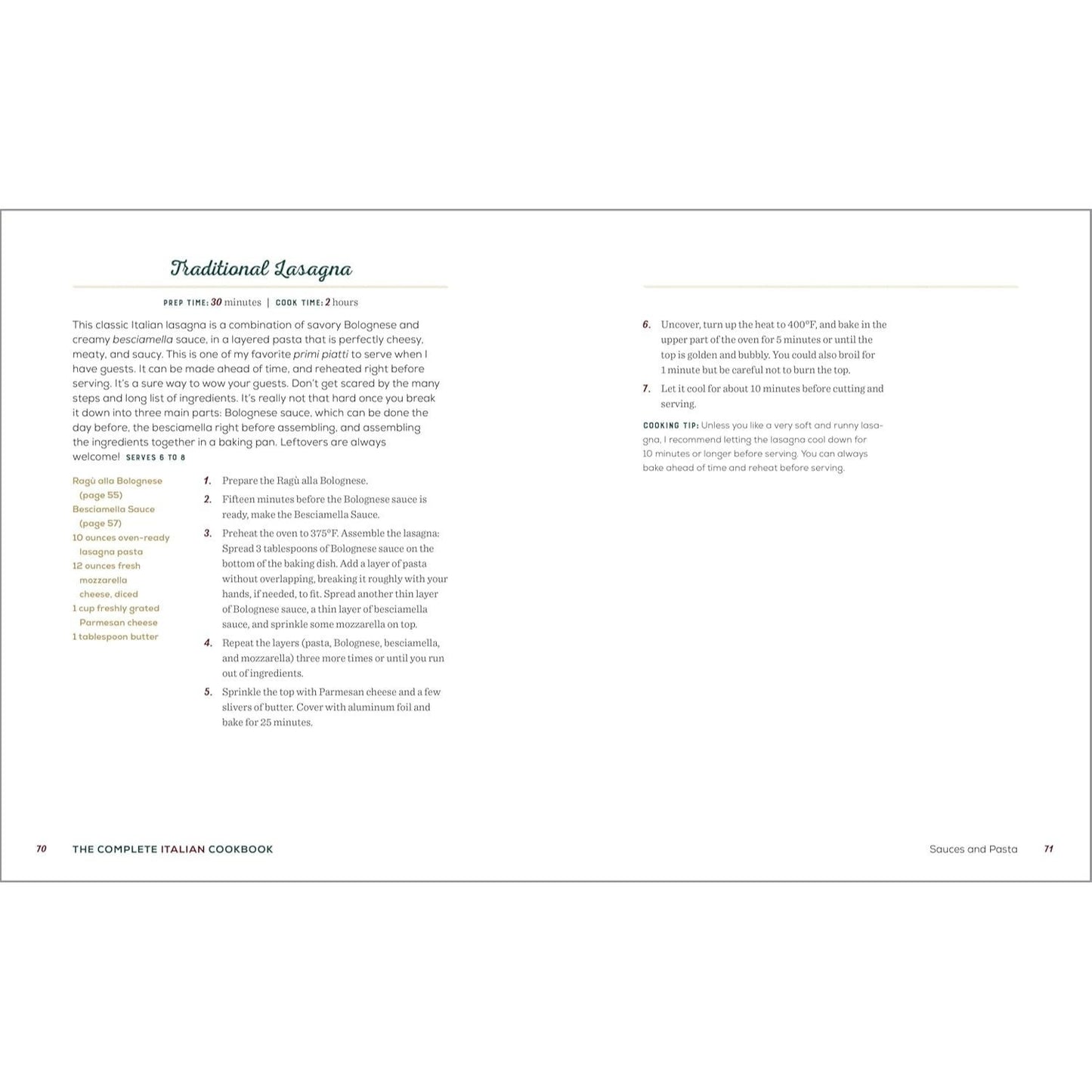 Traditional Lasagna

PREP TIME: 30 minutes | COOK TIME: 2 hours

This classic Italian lasagna is a combination of savory Bolognese and creamy besciamella sauce, in a layered pasta that is perfectly cheesy, meaty, and saucy. This is one of my favorite primi piatti to serve when I have guests. It can be made ahead of time, and reheated right before serving. It's a sure way to wow your guests. Don't get scared by the many steps and long list of ingredients. It's really not that hard once you break it down into three main parts: Bolognese sauce, which can be done the day before, the besciamella right before assembling, and assembling the ingredients together in a baking pan. Leftovers are always welcome! SERVES 6 TO 8

Ragù alla Bolognese (page 55)
Besciamella Sauce (page 57)
10 ounces oven-ready lasagna pasta
12 ounces fresh mozzarella cheese, diced
1 cup freshly grated Parmesan cheese
1 tablespoon butter

1. Prepare the Ragù alla Bolognese.
2. Fifteen minutes before the Bolognese sauce is ready, make the Besciamella Sauce.
3. Preheat the oven to 375°F. Assemble the lasagna: Spread 3 tablespoons of Bolognese sauce on the bottom of the baking dish. Add a layer of pasta without overlapping, breaking it roughly with your hands, if needed, to fit. Spread another thin layer of Bolognese sauce, a thin layer of besciamella sauce, and sprinkle some mozzarella on top.
4. Repeat the layers (pasta, Bolognese, besciamella, and mozzarella) three more times or until you run out of ingredients.
5. Sprinkle the top with Parmesan cheese and a few slivers of butter. Cover with aluminum foil and bake for 25 minutes.

6. Uncover, turn up the heat to 400°F, and bake in the upper part of the oven for 5 minutes or until the top is golden and bubbly. You could also broil for 1 minute but be careful not to burn the top.
7. Let it cool for about 10 minutes before cutting and serving.

COOKING TIP: Unless you like a very soft and runny lasagna, I recommend letting the lasagna cool down for 10 minutes or longer before serving. You can always bake ahead of time and reheat before serving.

70 THE COMPLETE ITALIAN COOKBOOK

Sauces and Pasta 71